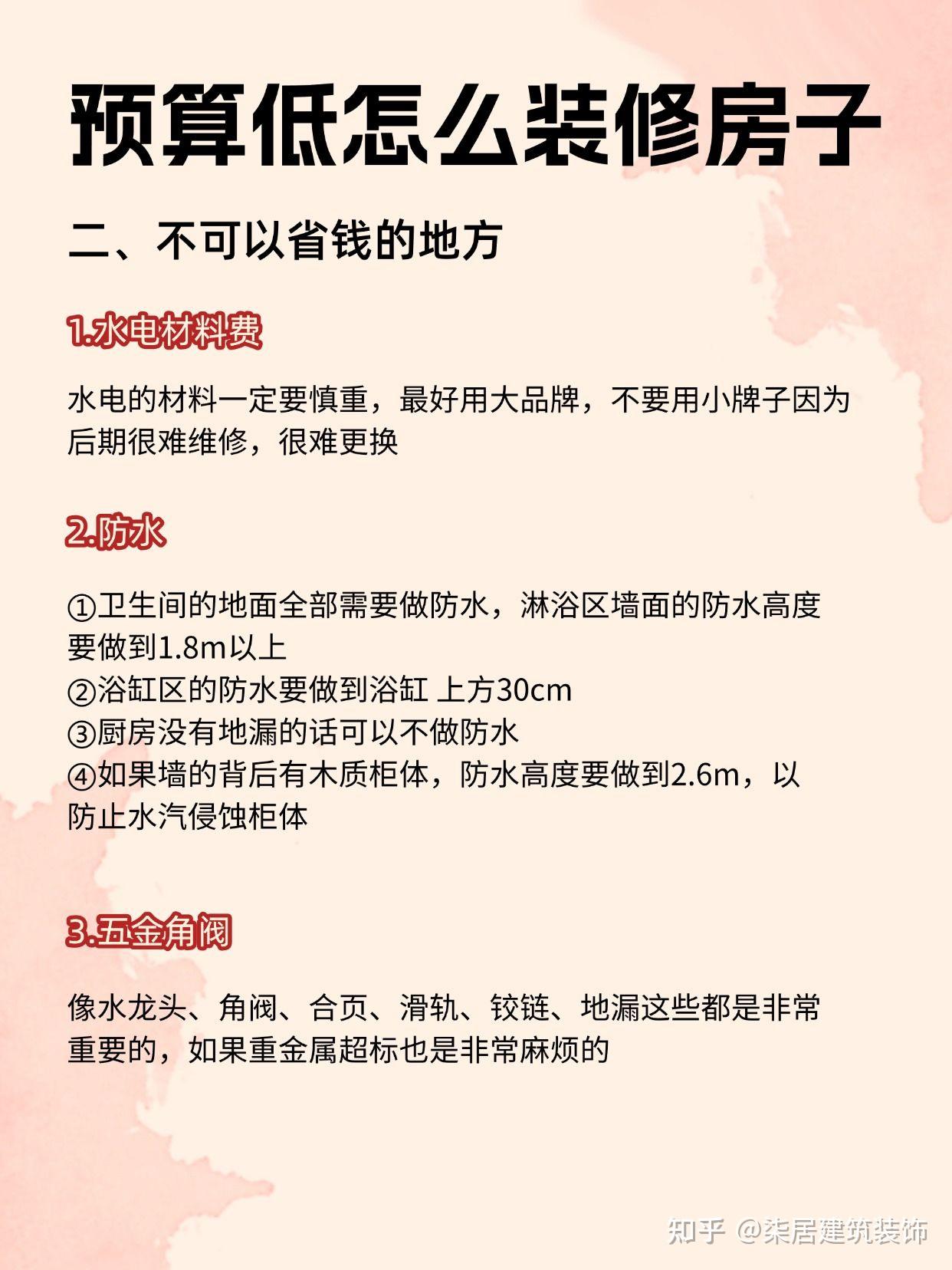 预算低怎么装修房子

二、不可以省钱的地方

1.水电材料费

水电的材料一定要慎重，最好用大品牌，不要用小牌子因为后期很难维修，很难更换

2.防水

①卫生间的地面全部需要做防水，淋浴区墙面的防水高度要做到1.8m以上
②浴缸区的防水要做到浴缸 上方30cm
③厨房没有地漏的话可以不做防水
④如果墙的背后有木质柜体，防水高度要做到2.6m，以防止水汽侵蚀柜体

3.五金角阀

像水龙头、角阀、合页、滑轨、铰链、地漏这些都是非常重要的，如果重金属超标也是非常麻烦的

知乎 @柒居建筑装饰